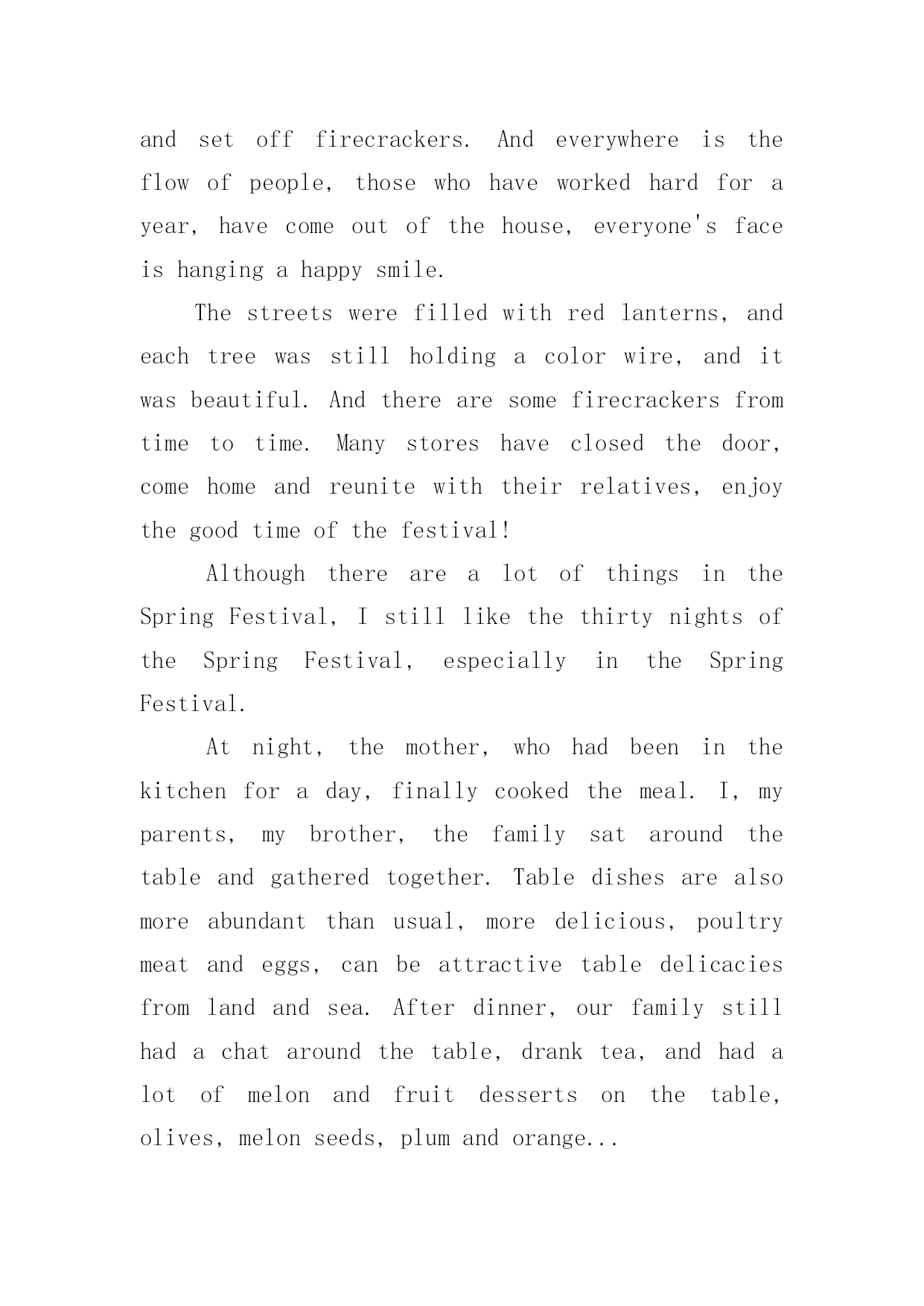 and set off firecrackers. And everywhere is the flow of people, those who have worked hard for a year, have come out of the house, everyone's face is hanging a happy smile.

The streets were filled with red lanterns, and each tree was still holding a color wire, and it was beautiful. And there are some firecrackers from time to time. Many stores have closed the door, come home and reunite with their relatives, enjoy the good time of the festival!

Although there are a lot of things in the Spring Festival, I still like the thirty nights of the Spring Festival, especially in the Spring Festival.

At night, the mother, who had been in the kitchen for a day, finally cooked the meal. I, my parents, my brother, the family sat around the table and gathered together. Table dishes are also more abundant than usual, more delicious, poultry meat and eggs, can be attractive table delicacies from land and sea. After dinner, our family still had a chat around the table, drank tea, and had a lot of melon and fruit desserts on the table, olives, melon seeds, plum and orange...